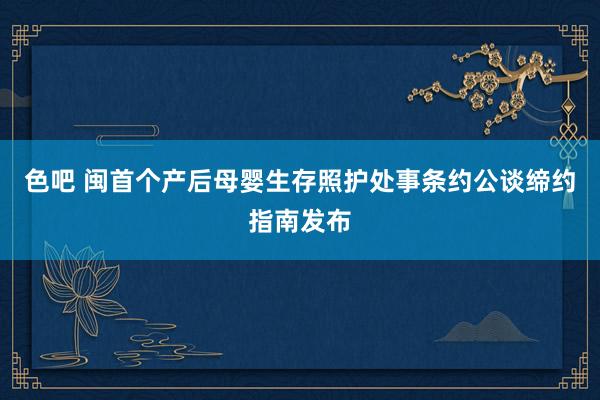 色吧 闽首个产后母婴生存照护处事条约公谈缔约指南发布